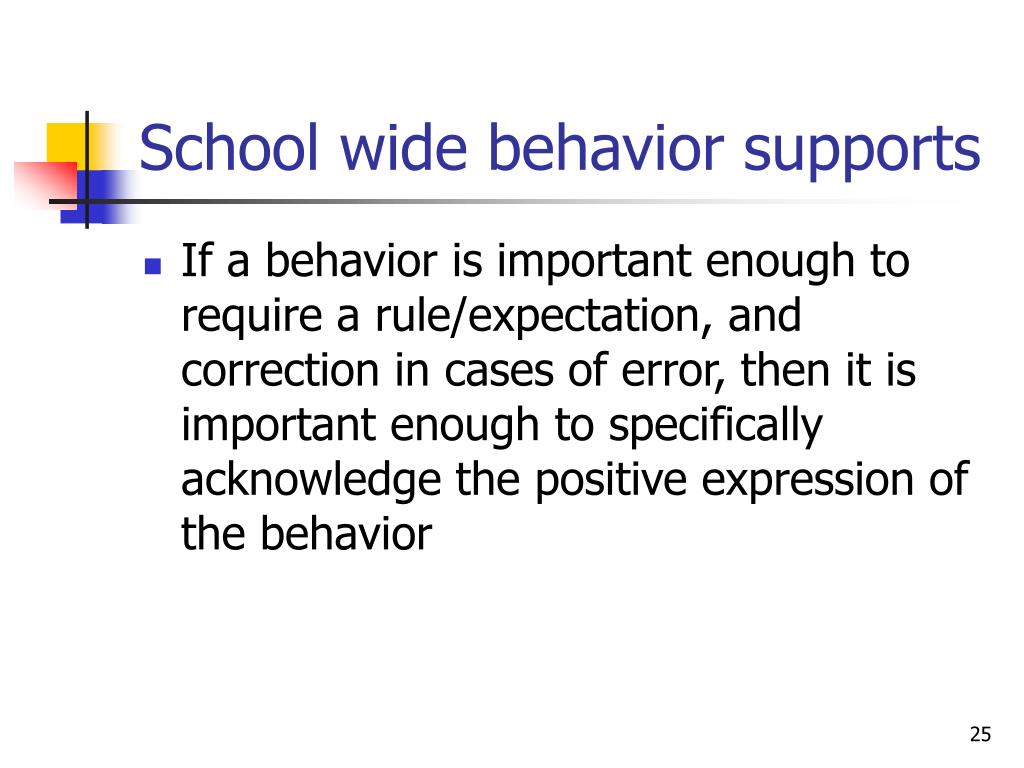 School wide behavior supports

If a behavior is important enough to require a rule/expectation, and correction in cases of error, then it is important enough to specifically acknowledge the positive expression of the behavior

25